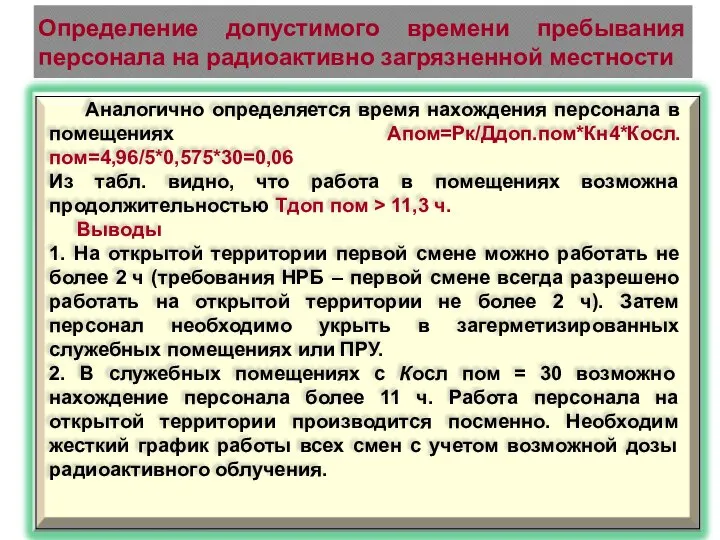 Определение допустимого времени пребывания персонала на радиоактивно загрязненной местности

Аналогично определяется время нахождения персонала в помещениях Апом=Рк/Ддоп.пом*Кн4*Косл. пом=4,96/5*0,575*30=0,06
Из табл. видно, что работа в помещениях возможна продолжительностью Тдоп пом > 11,3 ч.
Выводы
1. На открытой территории первой смене можно работать не более 2 ч (требования НРБ – первой смене всегда разрешено работать на открытой территории не более 2 ч). Затем персонал необходимо укрыть в загерметизированных служебных помещениях или ПРУ.
2. В служебных помещениях с Косл пом = 30 возможно нахождение персонала более 11 ч. Работа персонала на открытой территории производится посменно. Необходим жесткий график работы всех смен с учетом возможной дозы радиоактивного облучения.